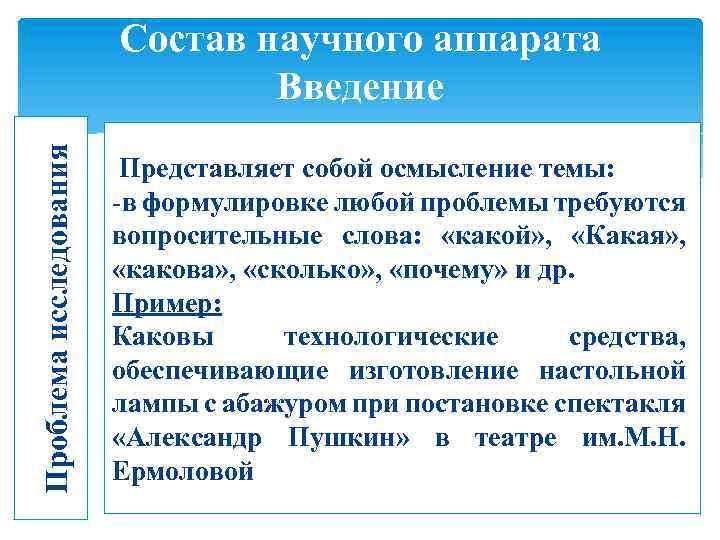 Состав научного аппарата
Введение

Проблема исследования

Представляет собой осмысление темы:
-в формулировке любой проблемы требуются вопросительные слова: «какой», «Какая», «какова», «сколько», «почему» и др.
Пример:
Каковы технологические средства, обеспечивающие изготовление настольной лампы с абажуром при постановке спектакля «Александр Пушкин» в театре им.М.Н. Ермоловой